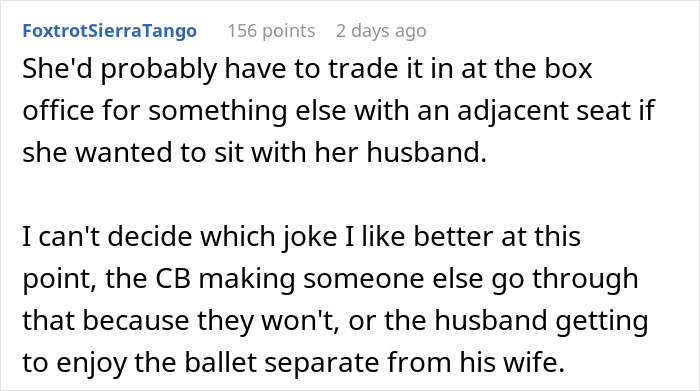 FoxtrotSierraTango 156 points 2 days ago

She'd probably have to trade it in at the box office for something else with an adjacent seat if she wanted to sit with her husband.

I can't decide which joke I like better at this point, the CB making someone else go through that because they won't, or the husband getting to enjoy the ballet separate from his wife.